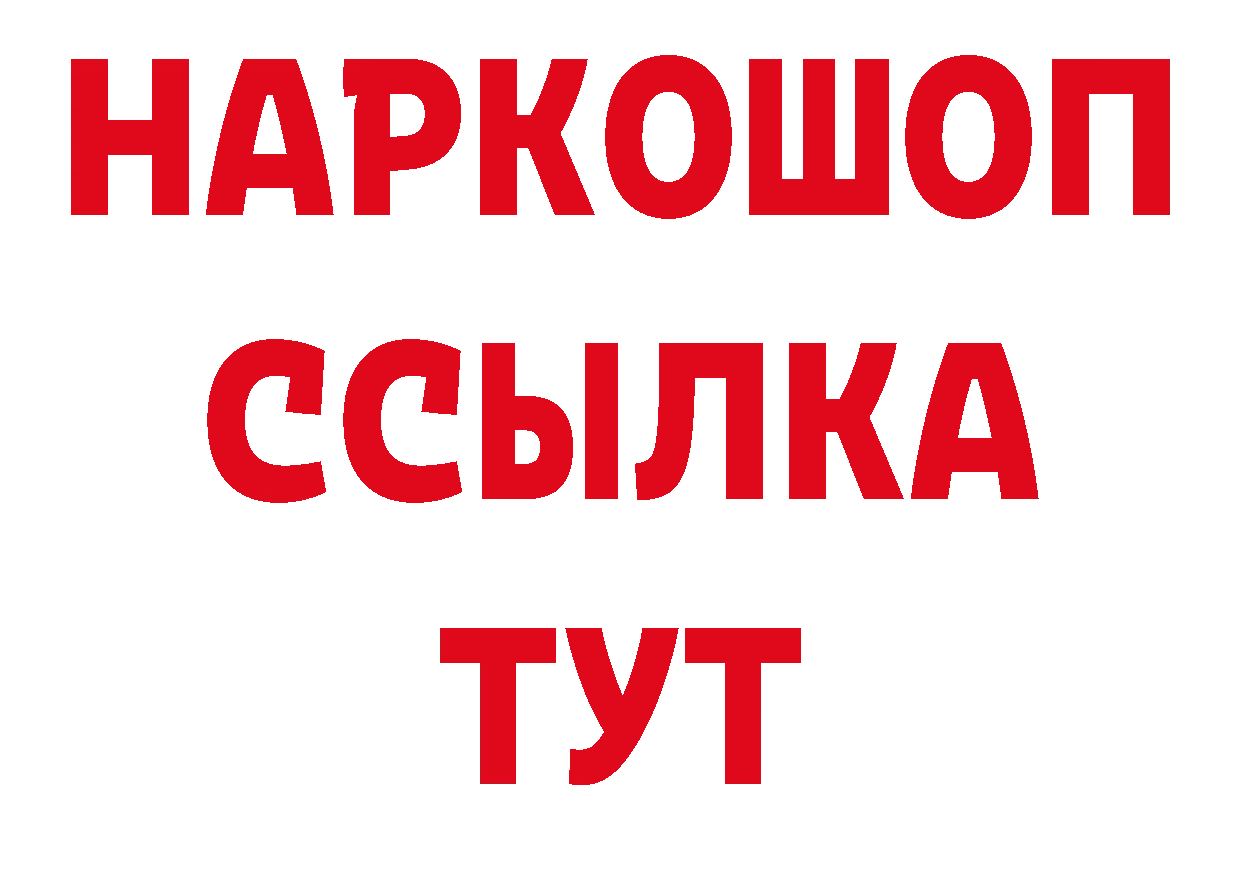 НАРКОШОП
ССЫЛКА
ТУТ